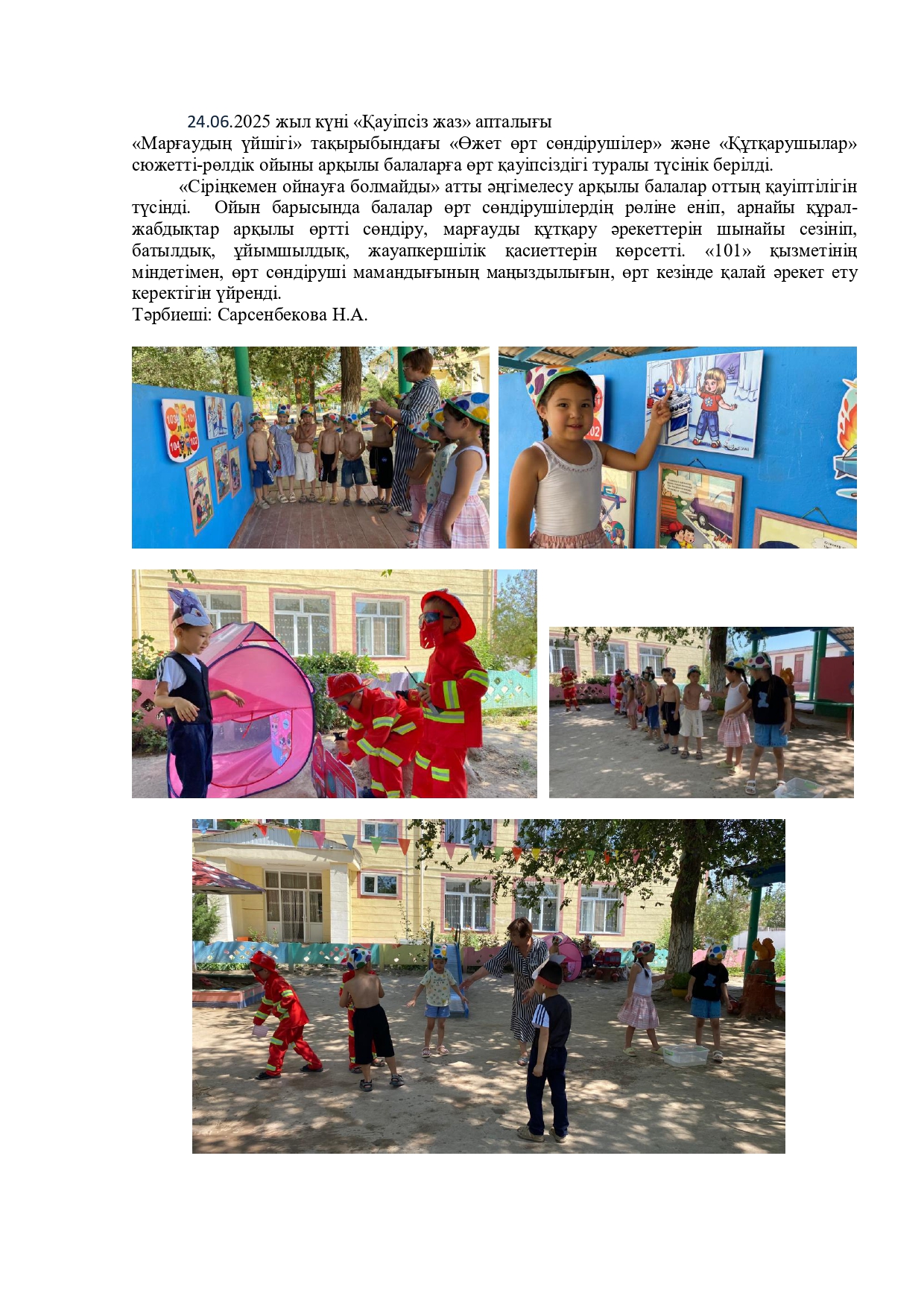 24.06.2025 жыл күні «Қауіпсіз жаз» апталығы
«Марғаудың үйшігі» тақырыбындағы «Өжет өрт сөндірушілер» және «Құтқарушылар» сюжетті-рөлдік ойыны арқылы балаларға өрт қауіпсіздігі туралы түсінік берілді.

«Сіріңкемен ойнауға болмайды» атты әңгімелесу арқылы балалар оттың қауіптілігін түсінді. Ойын барысында балалар өрт сөндірушілердің рөліне еніп, арнайы құрал-жабдықтар арқылы өртті сөндіру, марғауды құтқару әрекеттерін шынайы сезініп, батылдық, ұйымшылдық, жауапкершілік қасиеттерін көрсетті. «101» қызметінің міндетімен, өрт сөндіруші мамандығының маңыздылығын, өрт кезінде қалай әрекет ету керектігін үйренді.
Тәрбиеші: Сарсенбекова Н.А.

103
101
104
102
102